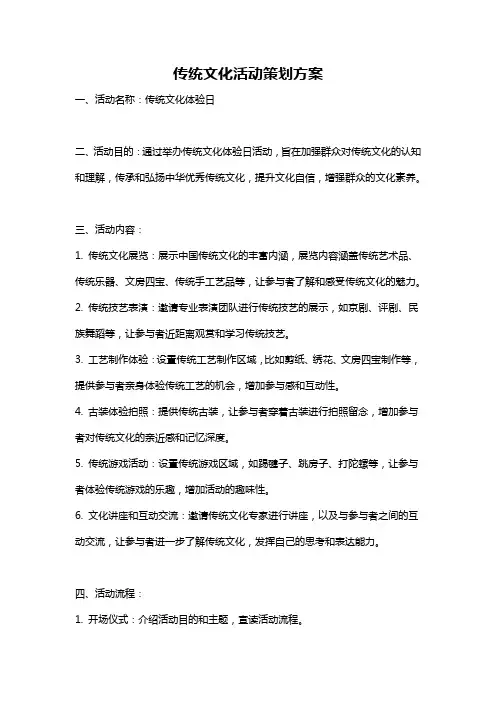 传统文化活动策划方案

一、活动名称：传统文化体验日

二、活动目的：通过举办传统文化体验日活动，旨在加强群众对传统文化的认知和理解，传承和弘扬中华优秀传统文化，提升文化自信，增强群众的文化素养。

三、活动内容：

1. 传统文化展览：展示中国传统文化的丰富内涵，展览内容涵盖传统艺术品、传统乐器、文房四宝、传统手工艺品等，让参与者了解和感受传统文化的魅力。

2. 传统技艺表演：邀请专业表演团队进行传统技艺的展示，如京剧、评剧、民族舞蹈等，让参与者近距离观赏和学习传统技艺。

3. 工艺制作体验：设置传统工艺制作区域，比如剪纸、绣花、文房四宝制作等，提供参与者亲身体验传统工艺的机会，增加参与感和互动性。

4. 古装体验拍照：提供传统古装，让参与者穿着古装进行拍照留念，增加参与者对传统文化的亲近感和记忆深度。

5. 传统游戏活动：设置传统游戏区域，如踢毽子、跳房子、打陀螺等，让参与者体验传统游戏的乐趣，增加活动的趣味性。

6. 文化讲座和互动交流：邀请传统文化专家进行讲座，以及与参与者之间的互动交流，让参与者进一步了解传统文化，发挥自己的思考和表达能力。

四、活动流程：

1. 开场仪式：介绍活动目的和主题，宣读活动流程。